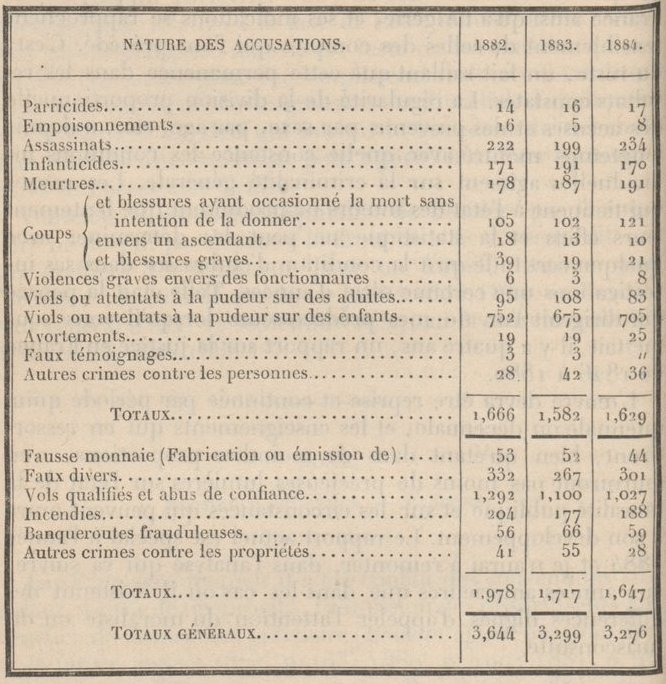 | NATURE DES ACCUSATIONS. | 1882. | 1883. | 1884. |
|---|---|---|---|
| Parricides | 14 | 16 | 17 |
| Empoisonnements | 16 | 5 | 8 |
| Assassinats | 222 | 199 | 234 |
| Infanticides | 171 | 191 | 170 |
| Meurtres | 178 | 187 | 191 |
| Coups et blessures ayant occasionné la mort sans intention de la donner | 105 | 102 | 121 |
| Coups envers un ascendant | 18 | 13 | 10 |
| Coups et blessures graves | 39 | 19 | 21 |
| Violences graves envers des fonctionnaires | 6 | 3 | 8 |
| Viols ou attentats à la pudeur sur des adultes | 95 | 108 | 83 |
| Viols ou attentats à la pudeur sur des enfants | 752 | 675 | 705 |
| Avortements | 19 | 19 | 25 |
| Faux témoignages | 3 | 3 | " |
| Autres crimes contre les personnes | 28 | 42 | 36 |
| TOTAUX | 1,666 | 1,582 | 1,629 |
| Fausse monnaie (Fabrication ou émission de) | 53 | 52 | 44 |
| Faux divers | 332 | 267 | 301 |
| Vols qualifiés et abus de confiance | 1,292 | 1,100 | 1,027 |
| Incendies | 204 | 177 | 188 |
| Banqueroutes frauduleuses | 56 | 66 | 59 |
| Autres crimes contre les propriétés | 41 | 55 | 28 |
| TOTAUX | 1,978 | 1,717 | 1,647 |
| TOTAUX GÉNÉRAUX | 3,644 | 3,299 | 3,276 |